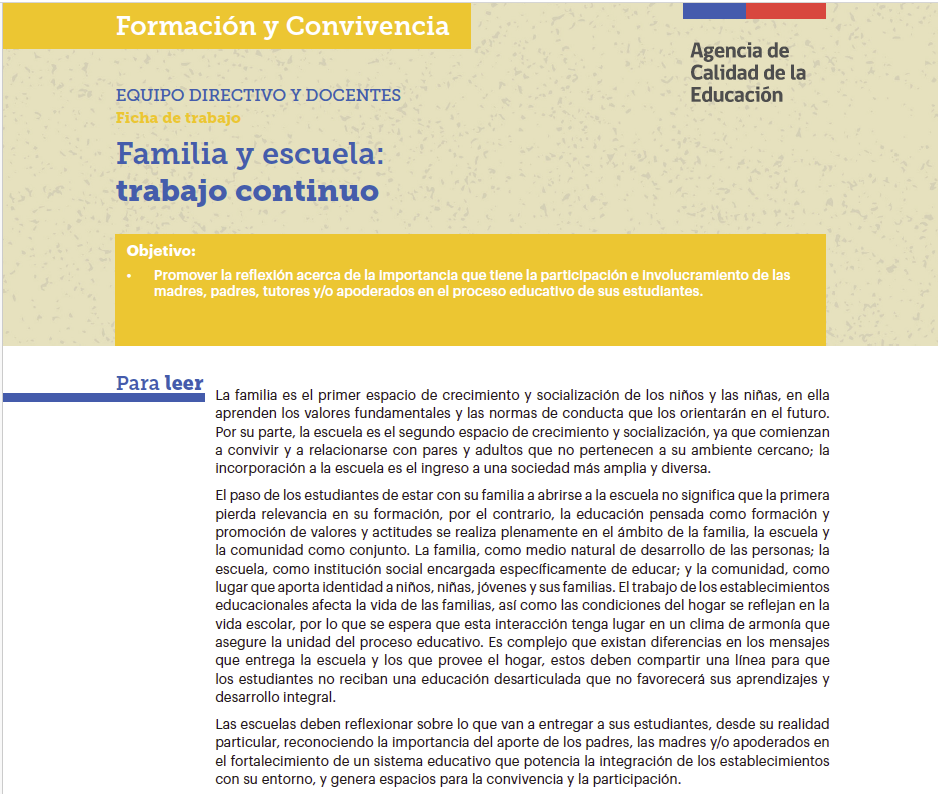 Formación y Convivencia

Agencia de Calidad de la Educación

EQUIPO DIRECTIVO Y DOCENTES
Ficha de trabajo

Familia y escuela:
trabajo continuo

Objetivo:
• Promover la reflexión acerca de la importancia que tiene la participación e involucramiento de las madres, padres, tutores y/o apoderados en el proceso educativo de sus estudiantes.

Para leer

La familia es el primer espacio de crecimiento y socialización de los niños y las niñas, en ella aprenden los valores fundamentales y las normas de conducta que los orientarán en el futuro. Por su parte, la escuela es el segundo espacio de crecimiento y socialización, ya que comienzan a convivir y a relacionarse con pares y adultos que no pertenecen a su ambiente cercano; la incorporación a la escuela es el ingreso a una sociedad más amplia y diversa.

El paso de los estudiantes de estar con su familia a abrirse a la escuela no significa que la primera pierda relevancia en su formación, por el contrario, la educación pensada como formación y promoción de valores y actitudes se realiza plenamente en el ámbito de la familia, la escuela y la comunidad como conjunto. La familia, como medio natural de desarrollo de las personas; la escuela, como institución social encargada específicamente de educar; y la comunidad, como lugar que aporta identidad a niños, niñas, jóvenes y sus familias. El trabajo de los establecimientos educacionales afecta la vida de las familias, así como las condiciones del hogar se reflejan en la vida escolar, por lo que se espera que esta interacción tenga lugar en un clima de armonía que asegure la unidad del proceso educativo. Es complejo que existan diferencias en los mensajes que entrega la escuela y los que provee el hogar, estos deben compartir una línea para que los estudiantes no reciban una educación desarticulada que no favorecerá sus aprendizajes y desarrollo integral.

Las escuelas deben reflexionar sobre lo que van a entregar a sus estudiantes, desde su realidad particular, reconociendo la importancia del aporte de los padres, las madres y/o apoderados en el fortalecimiento de un sistema educativo que potencia la integración de los establecimientos con su entorno, y genera espacios para la convivencia y la participación.